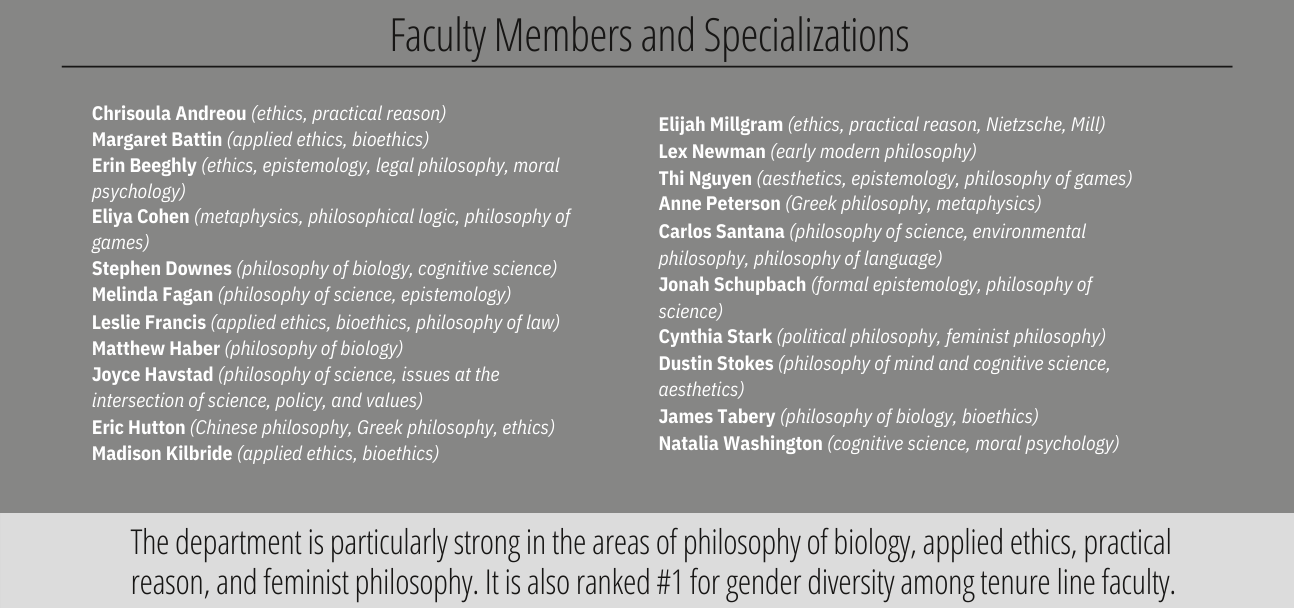 Faculty Members and Specializations

Chrisoula Andreou (ethics, practical reason)
Margaret Battin (applied ethics, bioethics)
Erin Beeghly (ethics, epistemology, legal philosophy, moral psychology)
Eliya Cohen (metaphysics, philosophical logic, philosophy of games)
Stephen Downes (philosophy of biology, cognitive science)
Melinda Fagan (philosophy of science, epistemology)
Leslie Francis (applied ethics, bioethics, philosophy of law)
Matthew Haber (philosophy of biology)
Joyce Havstad (philosophy of science, issues at the intersection of science, policy, and values)
Eric Hutton (Chinese philosophy, Greek philosophy, ethics)
Madison Kilbride (applied ethics, bioethics)

Elijah Millgram (ethics, practical reason, Nietzsche, Mill)
Lex Newman (early modern philosophy)
Thi Nguyen (aesthetics, epistemology, philosophy of games)
Anne Peterson (Greek philosophy, metaphysics)
Carlos Santana (philosophy of science, environmental philosophy, philosophy of language)
Jonah Schupbach (formal epistemology, philosophy of science)
Cynthia Stark (political philosophy, feminist philosophy)
Dustin Stokes (philosophy of mind and cognitive science, aesthetics)
James Tabery (philosophy of biology, bioethics)
Natalia Washington (cognitive science, moral psychology)

The department is particularly strong in the areas of philosophy of biology, applied ethics, practical reason, and feminist philosophy. It is also ranked #1 for gender diversity among tenure line faculty.